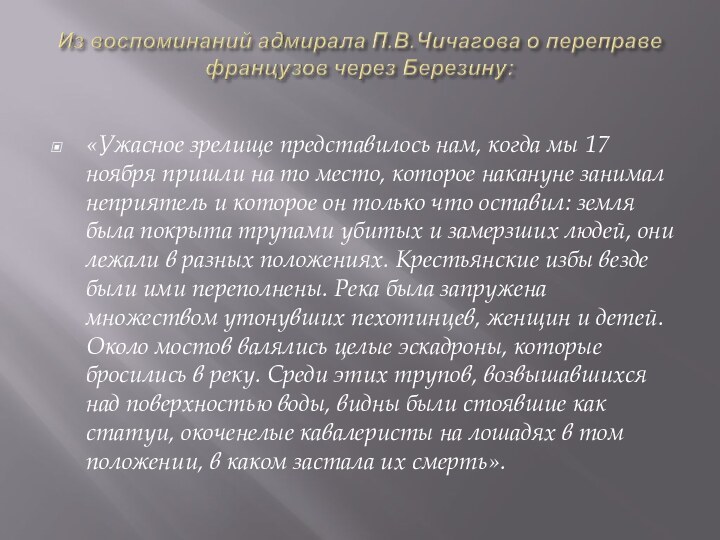 Из воспоминаний адмирала П.В.Чичагова о переправе французов через Березину:

«Ужасное зрелище представилось нам, когда мы 17 ноября пришли на то место, которое накануне занимал неприятель и которое он только что оставил: земля была покрыта трупами убитых и замерзших людей, они лежали в разных положениях. Крестьянские избы везде были ими переполнены. Река была запружена множеством утонувших пехотинцев, женщин и детей. Около мостов валялись целые эскадроны, которые бросились в реку. Среди этих трупов, возвышавшихся над поверхностью воды, видны были стоявшие как статуи, окоченелые кавалеристы на лошадях в том положении, в каком застала их смерть».